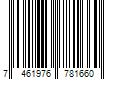 7 461976 781660